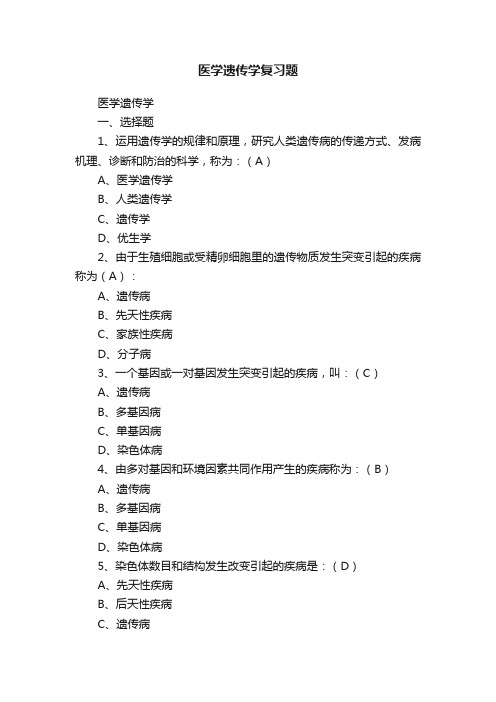 医学遗传学复习题

医学遗传学

一、选择题

1、运用遗传学的规律和原理，研究人类遗传病的传递方式、发病机理、诊断和防治的科学，称为：（A）

A、医学遗传学

B、人类遗传学

C、遗传学

D、优生学

2、由于生殖细胞或受精卵细胞里的遗传物质发生突变引起的疾病称为（A）：

A、遗传病

B、先天性疾病

C、家族性疾病

D、分子病

3、一个基因或一对基因发生突变引起的疾病，叫：（C）

A、遗传病

B、多基因病

C、单基因病

D、染色体病

4、由多对基因和环境因素共同作用产生的疾病称为：（B）

A、遗传病

B、多基因病

C、单基因病

D、染色体病

5、染色体数目和结构发生改变引起的疾病是：（D）

A、先天性疾病

B、后天性疾病

C、遗传病